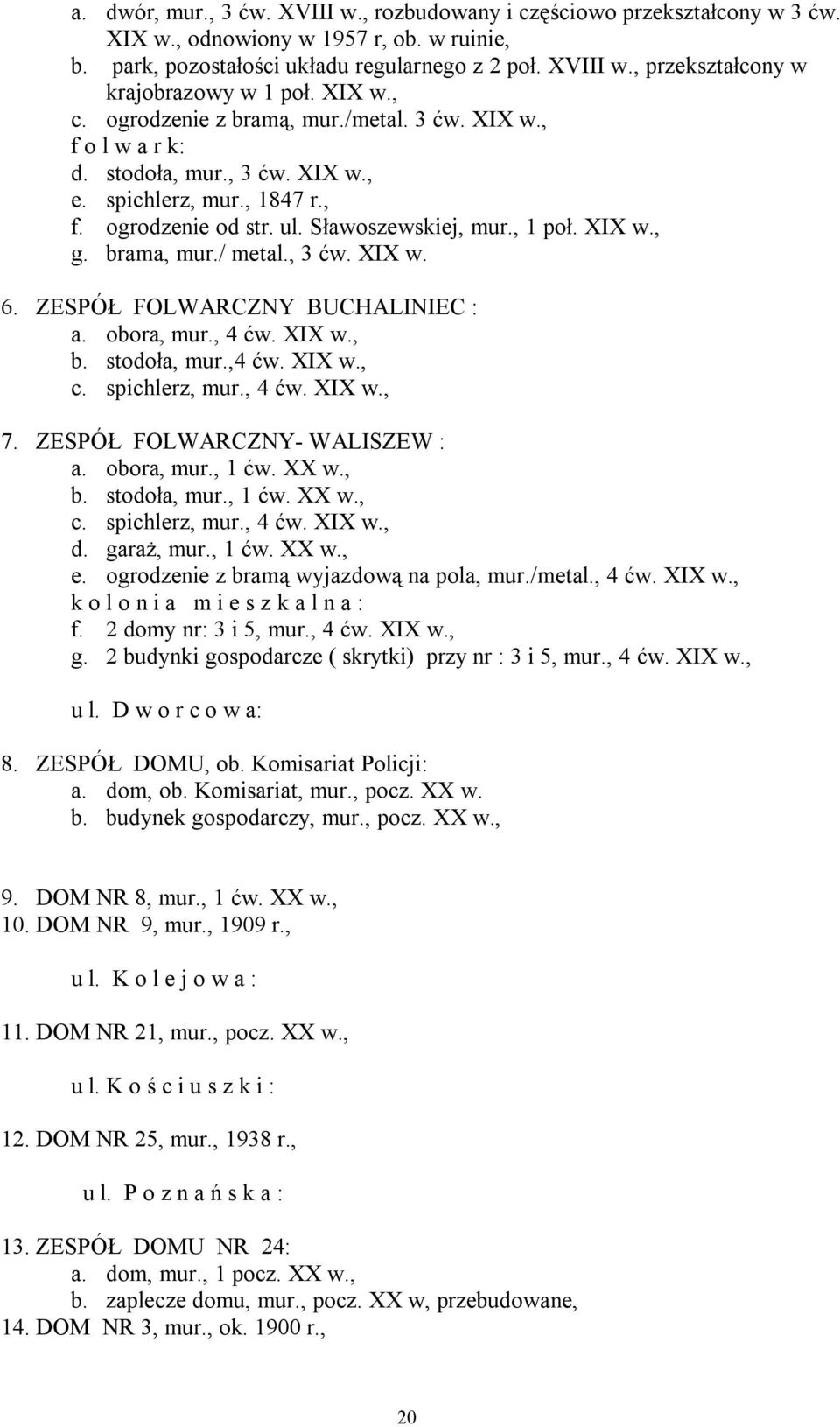 a. dwór, mur., 3 ćw. XVIII w., rozbudowany i częściowo przekształcony w 3 ćw. XIX w., odnowiony w 1957 r, ob. w ruinie,
b. park, pozostałości układu regularnego z 2 poł. XVIII w., przekształcony w krajobrazowy w 1 poł. XIX w.,
c. ogrodzenie z bramą, mur./metal. 3 ćw. XIX w.,
f o l w a r k:
d. stodoła, mur., 3 ćw. XIX w.,
e. spichlerz, mur., 1847 r.,
f. ogrodzenie od str. ul. Sławoszewskiej, mur., 1 poł. XIX w.,
g. brama, mur./ metal., 3 ćw. XIX w.

6. ZESPÓŁ FOLWARCZNY BUCHALINIEC :
a. obora, mur., 4 ćw. XIX w.,
b. stodoła, mur.,4 ćw. XIX w.,
c. spichlerz, mur., 4 ćw. XIX w.,

7. ZESPÓŁ FOLWARCZNY- WALISZEW :
a. obora, mur., 1 ćw. XX w.,
b. stodoła, mur., 1 ćw. XX w.,
c. spichlerz, mur., 4 ćw. XIX w.,
d. garaż, mur., 1 ćw. XX w.,
e. ogrodzenie z bramą wyjazdową na pola, mur./metal., 4 ćw. XIX w.,
k o l o n i a m i e s z k a l n a :
f. 2 domy nr: 3 i 5, mur., 4 ćw. XIX w.,
g. 2 budynki gospodarcze ( skrytki) przy nr : 3 i 5, mur., 4 ćw. XIX w.,

u l. D w o r c o w a:

8. ZESPÓŁ DOMU, ob. Komisariat Policji:
a. dom, ob. Komisariat, mur., pocz. XX w.
b. budynek gospodarczy, mur., pocz. XX w.,

9. DOM NR 8, mur., 1 ćw. XX w.,
10. DOM NR 9, mur., 1909 r.,

u l. K o l e j o w a :

11. DOM NR 21, mur., pocz. XX w.,

u l. K o ś c i u s z k i :

12. DOM NR 25, mur., 1938 r.,

u l. P o z n a ń s k a :

13. ZESPÓŁ DOMU NR 24:
a. dom, mur., 1 pocz. XX w.,
b. zaplecze domu, mur., pocz. XX w, przebudowane,
14. DOM NR 3, mur., ok. 1900 r.,

20